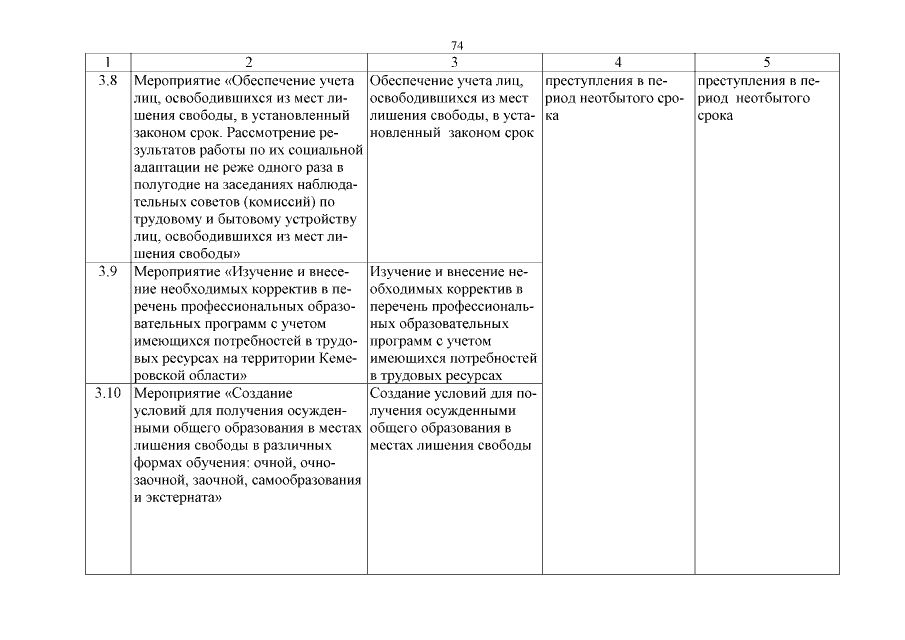 74

| 1 | 2 | 3 | 4 | 5 |
|---|---|---|---|---|
| 3.8 | Мероприятие «Обеспечение учета лиц, освободившихся из мест лишения свободы, в установленный законом срок. Рассмотрение результатов работы по их социальной адаптации не реже одного раза в полугодие на заседаниях наблюдательных советов (комиссий) по трудовому и бытовому устройству лиц, освободившихся из мест лишения свободы» | Обеспечение учета лиц, освободившихся из мест лишения свободы, в установленный законом срок | преступления в период неотбытого срока | преступления в период неотбытого срока |
| 3.9 | Мероприятие «Изучение и внесение необходимых корректив в перечень профессиональных образовательных программ с учетом имеющихся потребностей в трудовых ресурсах на территории Кемеровской области» | Изучение и внесение необходимых корректив в перечень профессиональных образовательных программ с учетом имеющихся потребностей в трудовых ресурсах | | |
| 3.10 | Мероприятие «Создание условий для получения осужденными общего образования в местах лишения свободы в различных формах обучения: очной, очно-заочной, заочной, самообразования и экстерната» | Создание условий для получения осужденными общего образования в местах лишения свободы | | |